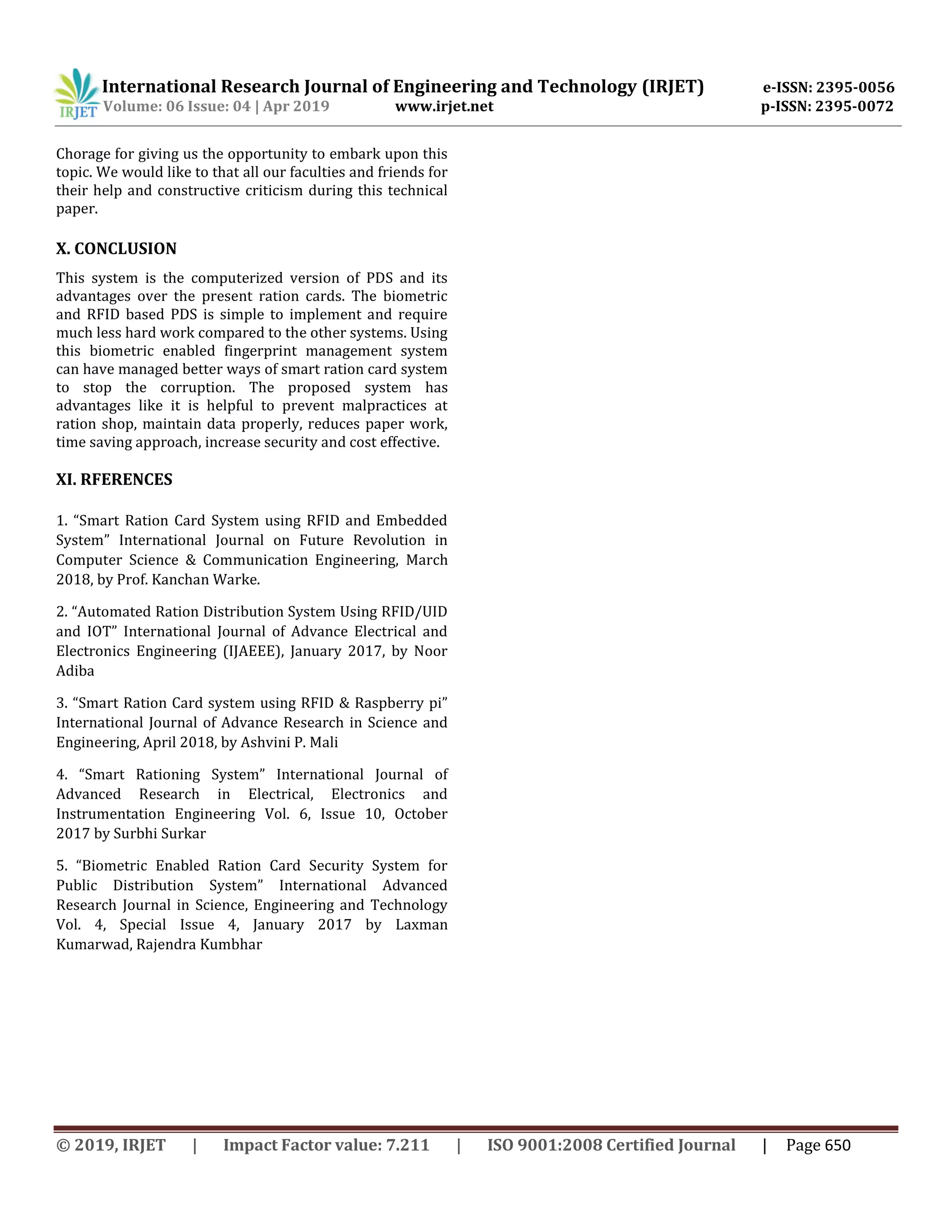 IRJET International Research Journal of Engineering and Technology (IRJET) e-ISSN: 2395-0056
Volume: 06 Issue: 04 | Apr 2019 www.irjet.net p-ISSN: 2395-0072

Chorage for giving us the opportunity to embark upon this topic. We would like to that all our faculties and friends for their help and constructive criticism during this technical paper.

X. CONCLUSION

This system is the computerized version of PDS and its advantages over the present ration cards. The biometric and RFID based PDS is simple to implement and require much less hard work compared to the other systems. Using this biometric enabled fingerprint management system can have managed better ways of smart ration card system to stop the corruption. The proposed system has advantages like it is helpful to prevent malpractices at ration shop, maintain data properly, reduces paper work, time saving approach, increase security and cost effective.

XI. RFERENCES

1. “Smart Ration Card System using RFID and Embedded System” International Journal on Future Revolution in Computer Science & Communication Engineering, March 2018, by Prof. Kanchan Warke.

2. “Automated Ration Distribution System Using RFID/UID and IOT” International Journal of Advance Electrical and Electronics Engineering (IJAEEE), January 2017, by Noor Adiba

3. “Smart Ration Card system using RFID & Raspberry pi” International Journal of Advance Research in Science and Engineering, April 2018, by Ashvini P. Mali

4. “Smart Rationing System” International Journal of Advanced Research in Electrical, Electronics and Instrumentation Engineering Vol. 6, Issue 10, October 2017 by Surbhi Surkar

5. “Biometric Enabled Ration Card Security System for Public Distribution System” International Advanced Research Journal in Science, Engineering and Technology Vol. 4, Special Issue 4, January 2017 by Laxman Kumarwad, Rajendra Kumbhar

© 2019, IRJET | Impact Factor value: 7.211 | ISO 9001:2008 Certified Journal | Page 650